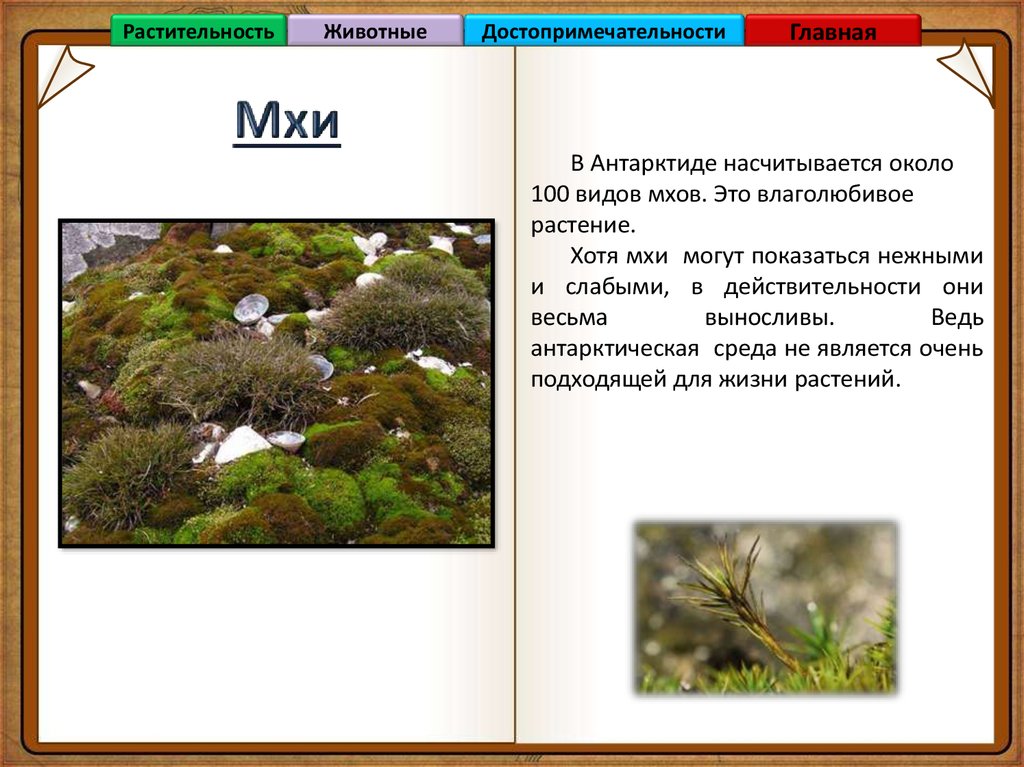 Растительность Животные Достопримечательности Главная

Мхи

В Антарктиде насчитывается около 100 видов мхов. Это влаголюбивое растение.

Хотя мхи могут показаться нежными и слабыми, в действительности они весьма выносливы. Ведь антарктическая среда не является очень подходящей для жизни растений.